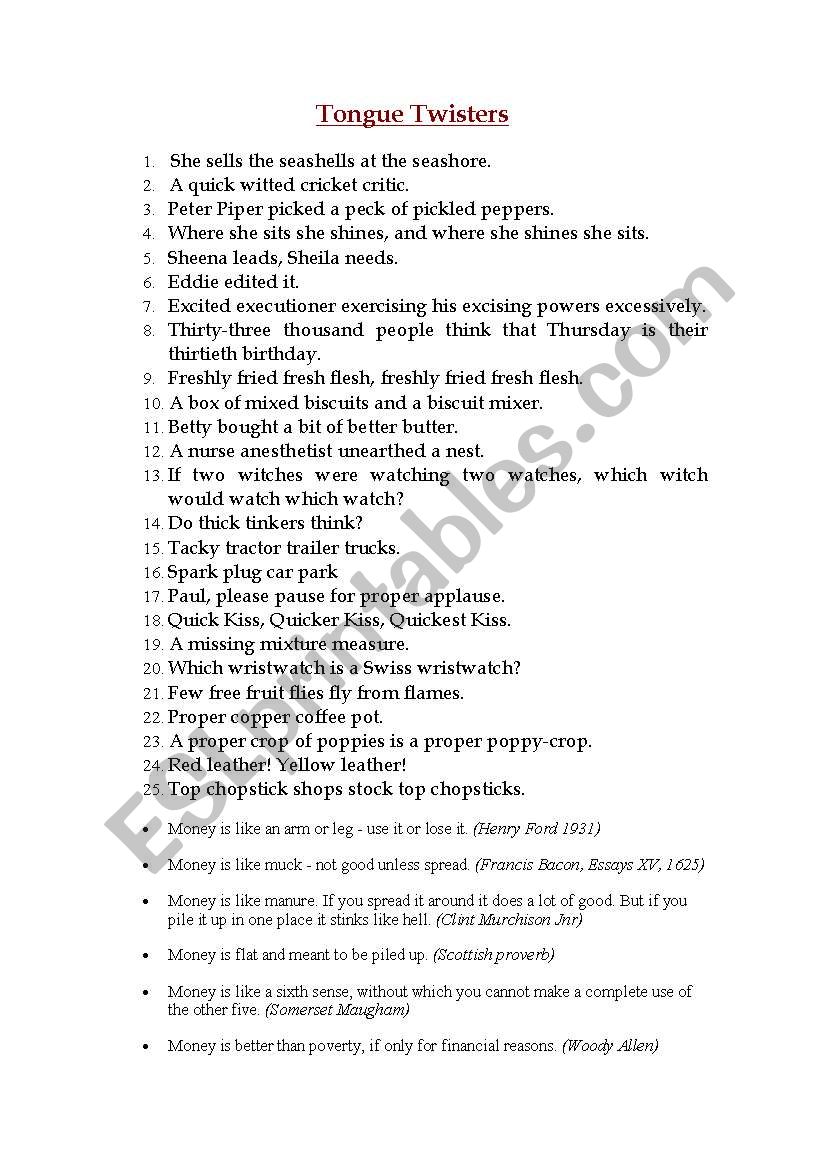 Tongue Twisters

1. She sells the seashells at the seashore.
2. A quick witted cricket critic.
3. Peter Piper picked a peck of pickled peppers.
4. Where she sits she shines, and where she shines she sits.
5. Sheena leads, Sheila needs.
6. Eddie edited it.
7. Excited executioner exercising his excising powers excessively.
8. Thirty-three thousand people think that Thursday is their thirtieth birthday.
9. Freshly fried fresh flesh, freshly fried fresh flesh.
10. A box of mixed biscuits and a biscuit mixer.
11. Betty bought a bit of better butter.
12. A nurse anesthetist unearthed a nest.
13. If two witches were watching two watches, which witch would watch which watch?
14. Do thick tinkers think?
15. Tacky tractor trailer trucks.
16. Spark plug car park
17. Paul, please pause for proper applause.
18. Quick Kiss, Quicker Kiss, Quickest Kiss.
19. A missing mixture measure.
20. Which wristwatch is a Swiss wristwatch?
21. Few free fruit flies fly from flames.
22. Proper copper coffee pot.
23. A proper crop of poppies is a proper poppy-crop.
24. Red leather! Yellow leather!
25. Top chopstick shops stock top chopsticks.

• Money is like an arm or leg - use it or lose it. (Henry Ford 1931)
• Money is like muck - not good unless spread. (Francis Bacon, Essays XV, 1625)
• Money is like manure. If you spread it around it does a lot of good. But if you pile it up in one place it stinks like hell. (Clint Murchison Jnr)
• Money is flat and meant to be piled up. (Scottish proverb)
• Money is like a sixth sense, without which you cannot make a complete use of the other five. (Somerset Maugham)
• Money is better than poverty, if only for financial reasons. (Woody Allen)

ESLprintables.com